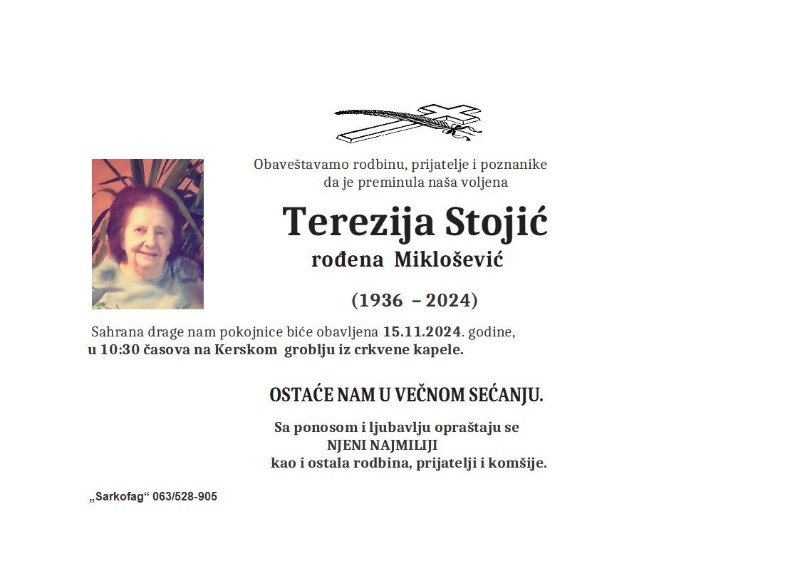 Obaveštavamo rodbinu, prijatelje i poznanike
da je preminula naša voljena

Terezija Stojić

rođena Miklošević

(1936 – 2024)

Sahrana drage nam pokojnice biće obavljena 15.11.2024. godine, u 10:30 časova na Kerskom groblju iz crkvene kapele.

OSTAĆE NAM U VEČNOM SEĆANJU.

Sa ponosom i ljubavlju opraštaju se
NJENI NAJMILIJI
kao i ostala rodbina, prijatelji i komšije.

„Sarkofag“ 063/528-905